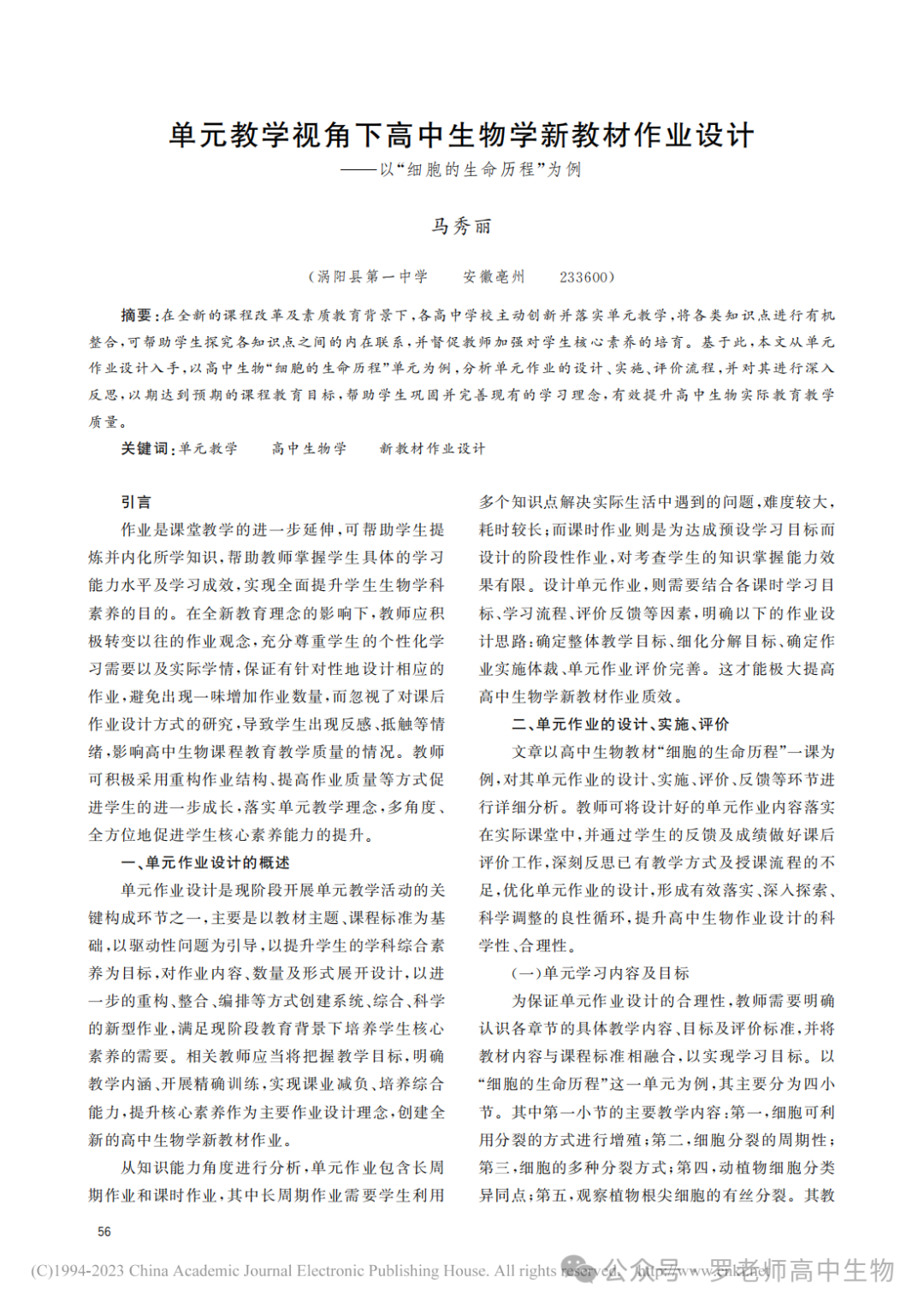 单元教学视角下高中生物学新教材作业设计
——以“细胞的生命历程”为例

马秀丽

（涡阳县第一中学　安徽亳州　233600）

摘要：在全新的课程改革及素质教育背景下，各高中学校主动创新并落实单元教学，将各类知识点进行有机整合，可帮助学生探究各知识点之间的内在联系，并督促教师加强对学生核心素养的培育。基于此，本文从单元作业设计入手，以高中生物“细胞的生命历程”单元为例，分析单元作业的设计、实施、评价流程，并对其进行深入反思，以期达到预期的课程教育目标，帮助学生巩固并完善现有的学习理念，有效提升高中生物实际教育教学质量。

关键词：单元教学　高中生物学　新教材作业设计

引言

作业是课堂教学的进一步延伸，可帮助学生提炼并内化所学知识，帮助教师掌握学生具体的学习能力水平及学习成效，实现全面提升学生生物学科素养的目的。在全新教育理念的影响下，教师应积极转变以往的作业观念，充分尊重学生的个性化学习需要以及实际学情，保证有针对性地设计相应的作业，避免出现一味增加作业数量，而忽视了对课后作业设计方式的研究，导致学生出现反感、抵触等情绪，影响高中生物课程教育教学质量的情况。教师可积极采用重构作业结构、提高作业质量等方式促进学生的进一步成长，落实单元教学理念，多角度、全方位地促进学生核心素养能力的提升。

一、单元作业设计的概述

单元作业设计是现阶段开展单元教学活动的关键构成环节之一，主要是以教材主题、课程标准为基础，以驱动性问题为引导，以提升学生的学科综合素养为目标，对作业内容、数量及形式展开设计，以进一步的重构、整合、编排等方式创建系统、综合、科学的新型作业，满足现阶段教育背景下培养学生核心素养的需要。相关教师应当将把握教学目标，明确教学内涵、开展精确训练，实现课业减负、培养综合能力，提升核心素养作为主要作业设计理念，创建全新的高中生物学新教材作业。

从知识能力角度进行分析，单元作业包含长周期作业和课时作业，其中长周期作业需要学生利用多个知识点解决实际生活中遇到的问题，难度较大，耗时较长；而课时作业则是为达成预设学习目标而设计的阶段性作业，对考查学生的知识掌握能力效果有限。设计单元作业，则需要结合各课时学习目标、学习流程、评价反馈等因素，明确以下的作业设计思路：确定整体教学目标、细化分解目标、确定作业实施体裁、单元作业评价完善。这才能极大提高高中生物学新教材作业质效。

二、单元作业的设计、实施、评价

文章以高中生物教材“细胞的生命历程”一课为例，对其单元作业的设计、实施、评价、反馈等环节进行详细分析。教师可将设计好的单元作业内容落实在实际课堂中，并通过学生的反馈及成绩做好课后评价工作，深刻反思已有教学方式及授课流程的不足，优化单元作业的设计，形成有效落实、深入探索、科学调整的良性循环，提升高中生物作业设计的科学性、合理性。

（一）单元学习内容及目标

为保证单元作业设计的合理性，教师需要明确认识各章节的具体教学内容、目标及评价标准，并将教材内容与课程标准相融合，以实现学习目标。以“细胞的生命历程”这一单元为例，其主要分为四小节。其中第一小节的主要教学内容：第一，细胞可利用分裂的方式进行增殖；第二，细胞分裂的周期性；第三，细胞的多种分裂方式；第四，动植物细胞分类异同点；第五，观察植物根尖细胞的有丝分裂。其教

56

(C)1994-2023 China Academic Journal Electronic Publishing House. All rights reserved. http://www.cnki.net 公众号 · 罗老师高中生物